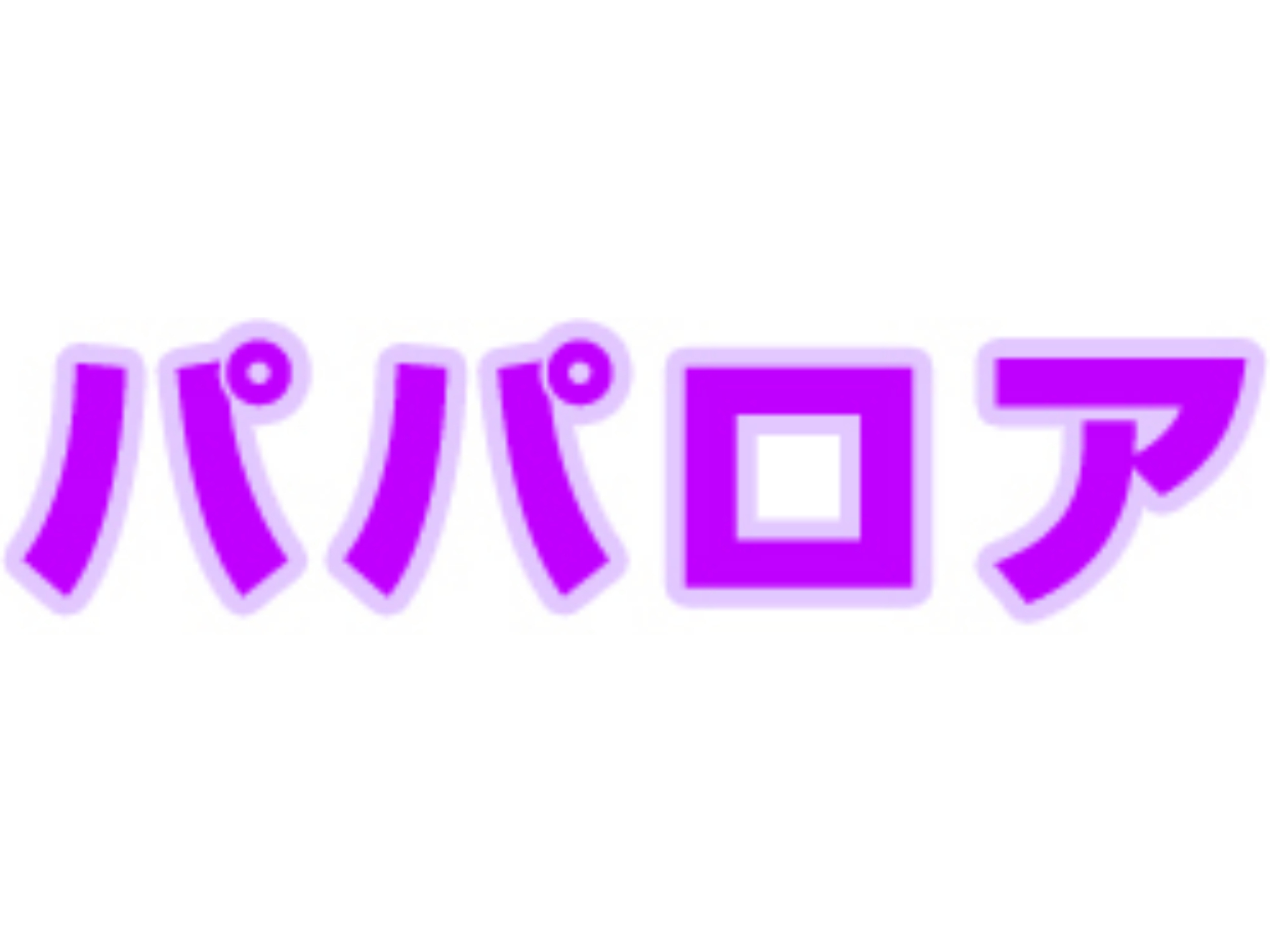 パパロア